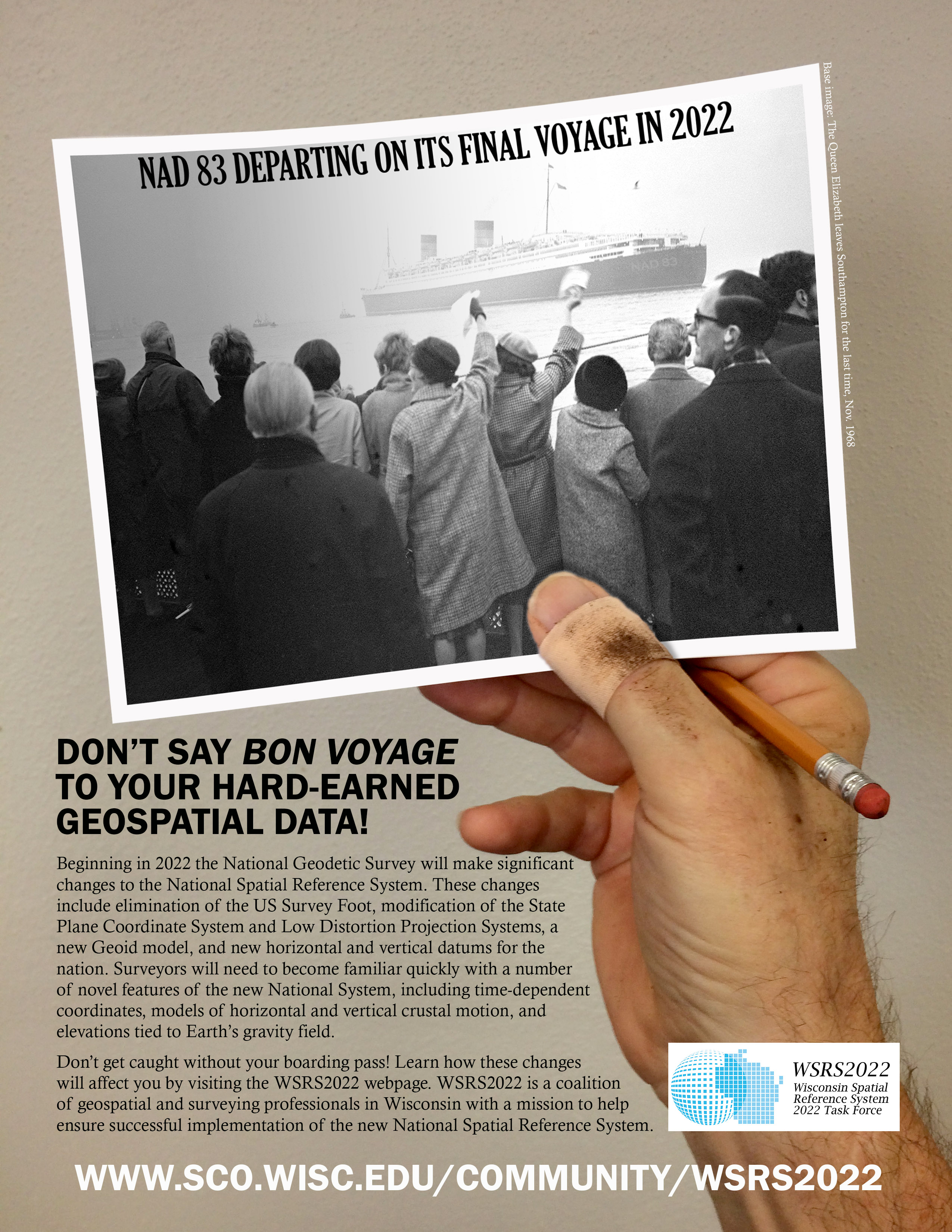 NAD 83 DEPARTING ON ITS FINAL VOYAGE IN 2022

NAD 83

Base image: The Queen Elizabeth leaves Southampton for the last time, Nov. 1968

DON'T SAY BON VOYAGE
TO YOUR HARD-EARNED
GEOSPATIAL DATA!

Beginning in 2022 the National Geodetic Survey will make significant changes to the National Spatial Reference System. These changes include elimination of the US Survey Foot, modification of the State Plane Coordinate System and Low Distortion Projection Systems, a new Geoid model, and new horizontal and vertical datums for the nation. Surveyors will need to become familiar quickly with a number of novel features of the new National System, including time-dependent coordinates, models of horizontal and vertical crustal motion, and elevations tied to Earth's gravity field.

Don't get caught without your boarding pass! Learn how these changes will affect you by visiting the WSRS2022 webpage. WSRS2022 is a coalition of geospatial and surveying professionals in Wisconsin with a mission to help ensure successful implementation of the new National Spatial Reference System.

WSRS2022
Wisconsin Spatial
Reference System
2022 Task Force

WWW.SCO.WISC.EDU/COMMUNITY/WSRS2022